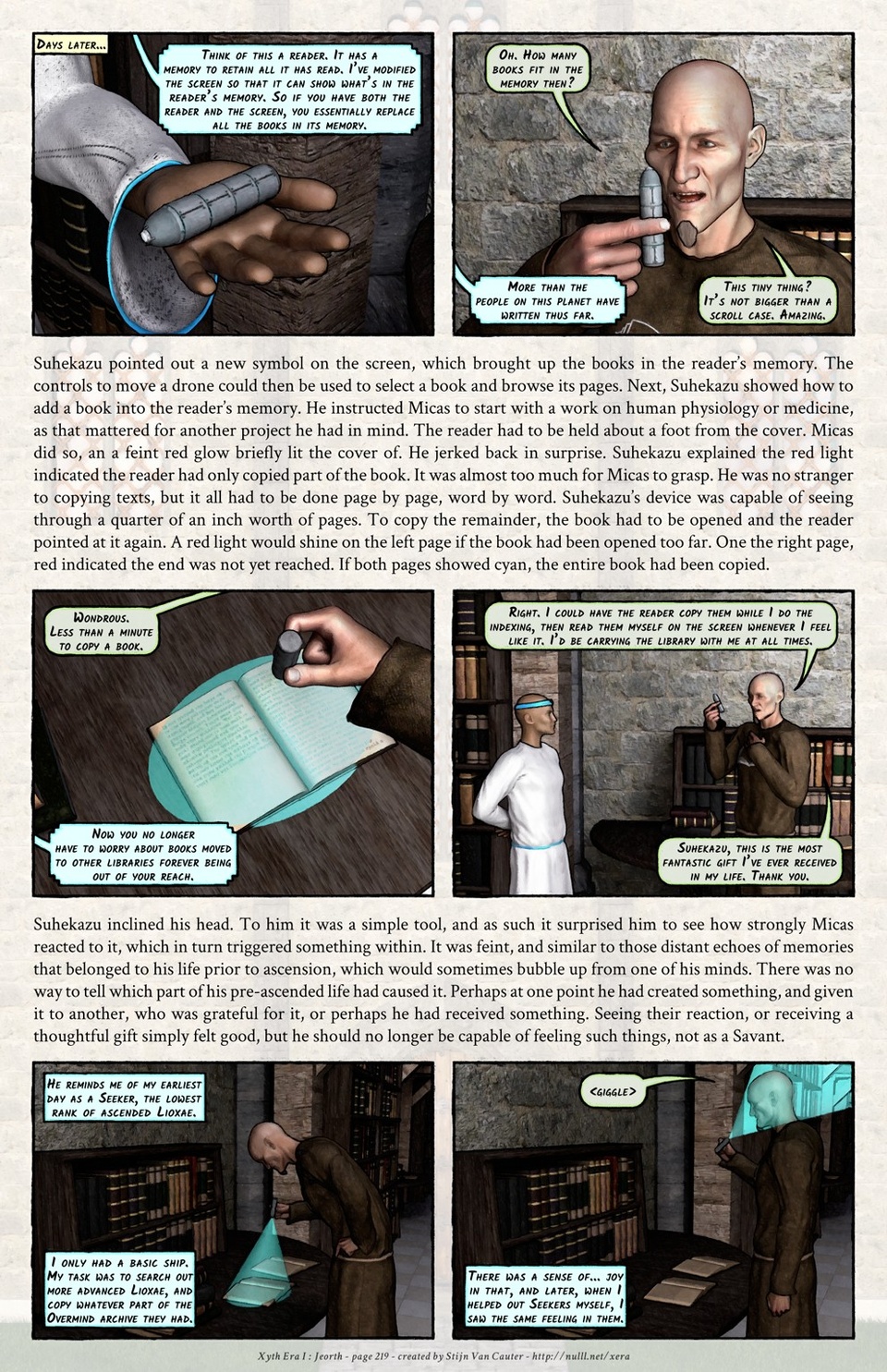 Days later...

Think of this a reader. It has a memory to retain all it has read. I've modified the screen so that it can show what's in the reader's memory. So if you have both the reader and the screen, you essentially replace all the books in its memory.

Oh. How many books fit in the memory then?

More than the people on this planet have written thus far.

This tiny thing? It's not bigger than a scroll case. Amazing.

Suhekazu pointed out a new symbol on the screen, which brought up the books in the reader's memory. The controls to move a drone could then be used to select a book and browse its pages. Next, Suhekazu showed how to add a book into the reader's memory. He instructed Micas to start with a work on human physiology or medicine, as that mattered for another project he had in mind. The reader had to be held about a foot from the cover. Micas did so, an a feint red glow briefly lit the cover of. He jerked back in surprise. Suhekazu explained the red light indicated the reader had only copied part of the book. It was almost too much for Micas to grasp. He was no stranger to copying texts, but it all had to be done page by page, word by word. Suhekazu's device was capable of seeing through a quarter of an inch worth of pages. To copy the remainder, the book had to be opened and the reader pointed at it again. A red light would shine on the left page if the book had been opened too far. One the right page, red indicated the end was not yet reached. If both pages showed cyan, the entire book had been copied.

Wondrous. Less than a minute to copy a book.

Now you no longer have to worry about books moved to other libraries forever being out of your reach.

Right. I could have the reader copy them while I do the indexing, then read them myself on the screen whenever I feel like it. I'd be carrying the library with me at all times.

Suhekazu, this is the most fantastic gift I've ever received in my life. Thank you.

Suhekazu inclined his head. To him it was a simple tool, and as such it surprised him to see how strongly Micas reacted to it, which in turn triggered something within. It was feint, and similar to those distant echoes of memories that belonged to his life prior to ascension, which would sometimes bubble up from one of his minds. There was no way to tell which part of his pre-ascended life had caused it. Perhaps at one point he had created something, and given it to another, who was grateful for it, or perhaps he had received something. Seeing their reaction, or receiving a thoughtful gift simply felt good, but he should no longer be capable of feeling such things, not as a Savant.

He reminds me of my earliest day as a Seeker, the lowest rank of ascended Lioxae.

I only had a basic ship. My task was to search out more advanced Lioxae, and copy whatever part of the Overmind archive they had.

<giggle>

There was a sense of... joy in that, and later, when I helped out Seekers myself, I saw the same feeling in them.

Xyth Era I : Jeorth - page 219 - created by Stijn Van Cauter - http://nulll.net/xera